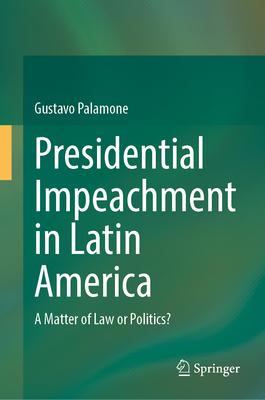 Gustavo Palamone

Presidential Impeachment in Latin America

A Matter of Law or Politics?

Springer